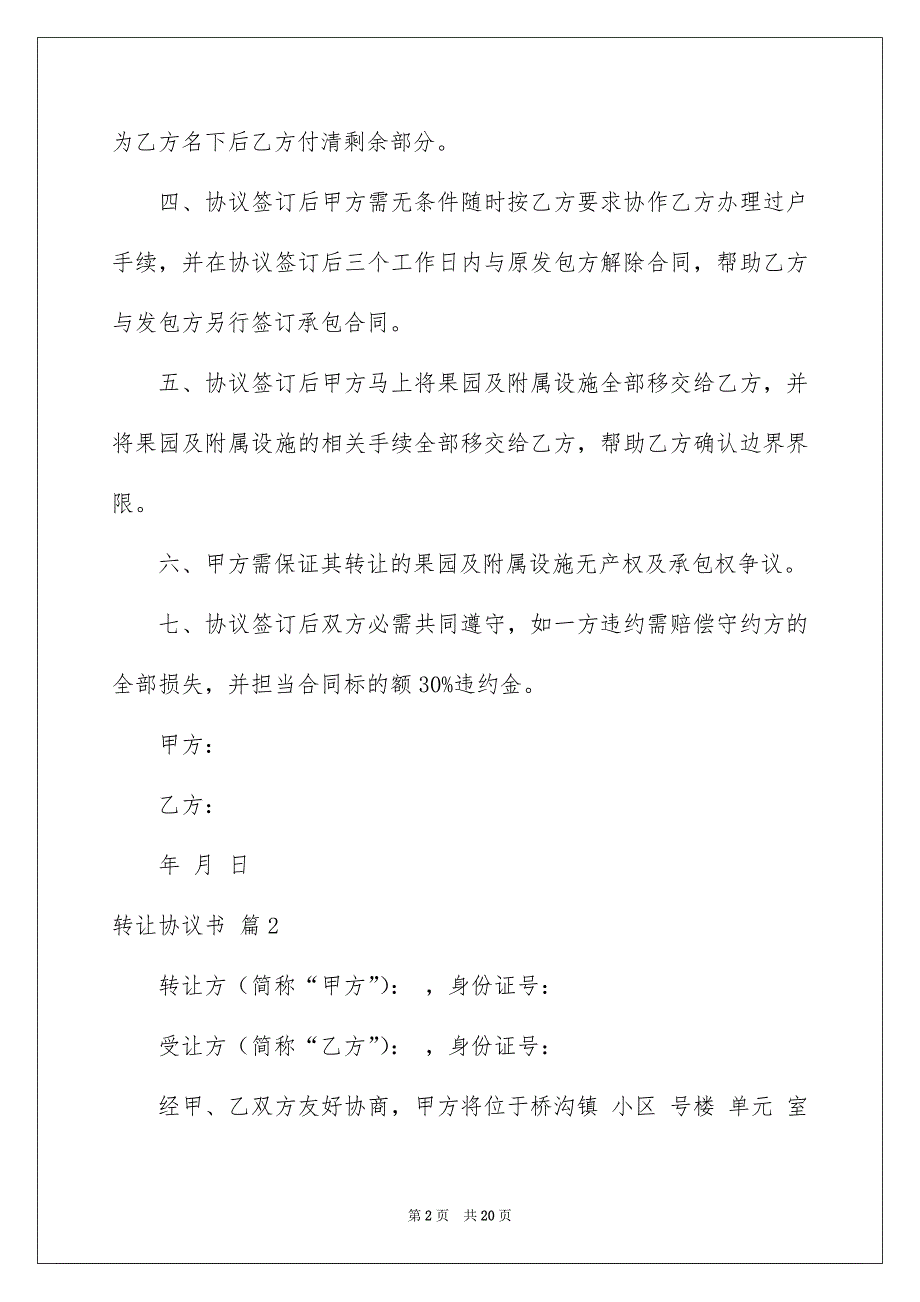 为乙方名下后乙方付清剩余部分。

四、协议签订后甲方需无条件随时按乙方要求协作乙方办理过户手续，并在协议签订后三个工作日内与原发包方解除合同，帮助乙方与发包方另行签订承包合同。

五、协议签订后甲方马上将果园及附属设施全部移交给乙方，并将果园及附属设施的相关手续全部移交给乙方，帮助乙方确认边界界限。

六、甲方需保证其转让的果园及附属设施无产权及承包权争议。

七、协议签订后双方必需共同遵守，如一方违约需赔偿守约方的全部损失，并担当合同标的额 30%违约金。

甲方：

乙方：

年 月 日

转让协议书 篇 2

转让方（简称“甲方”）： ，身份证号：

受让方（简称“乙方”）： ，身份证号：

经甲、乙双方友好协商，甲方将位于桥沟镇 小区 号楼 单元 室

第 2 页 共 20 页